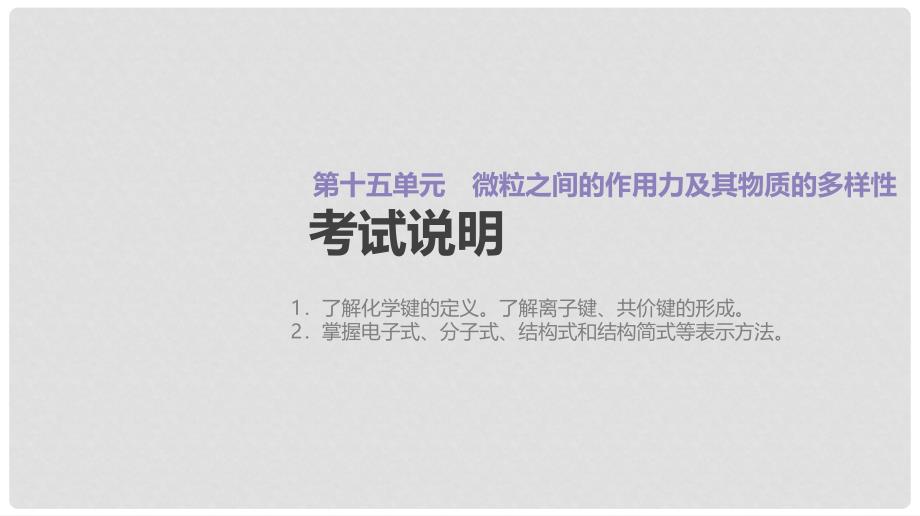 第十五单元　微粒之间的作用力及其物质的多样性

考试说明

1．了解化学键的定义。了解离子键、共价键的形成。
2．掌握电子式、分子式、结构式和结构简式等表示方法。